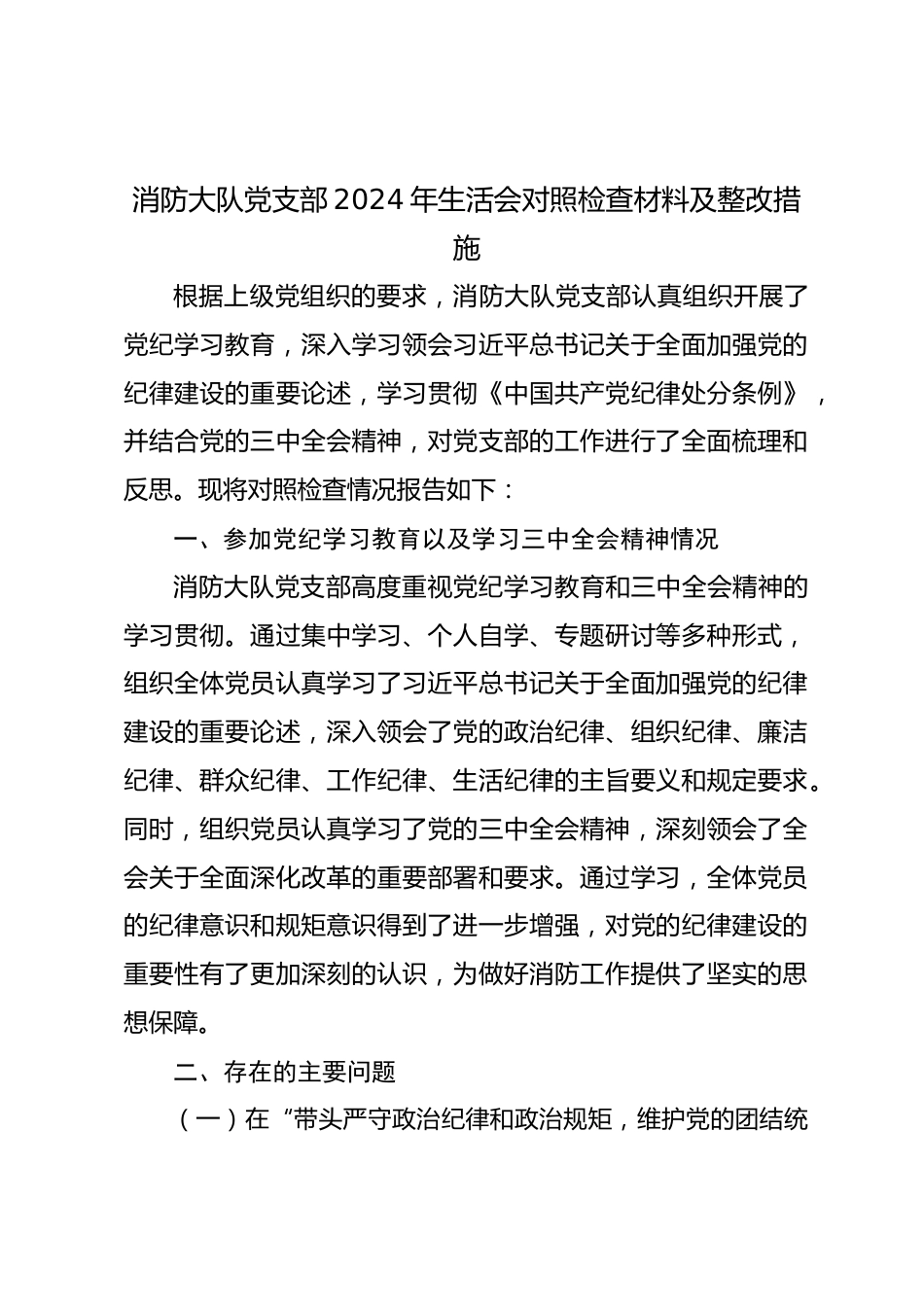 消防大队党支部2024年生活会对照检查材料及整改措施

根据上级党组织的要求，消防大队党支部认真组织开展了党纪学习教育，深入学习领会习近平总书记关于全面加强党的纪律建设的重要论述，学习贯彻《中国共产党纪律处分条例》，并结合党的三中全会精神，对党支部的工作进行了全面梳理和反思。现将对照检查情况报告如下：

一、参加党纪学习教育以及学习三中全会精神情况

消防大队党支部高度重视党纪学习教育和三中全会精神的学习贯彻。通过集中学习、个人自学、专题研讨等多种形式，组织全体党员认真学习了习近平总书记关于全面加强党的纪律建设的重要论述，深入领会了党的政治纪律、组织纪律、廉洁纪律、群众纪律、工作纪律、生活纪律的主旨要义和规定要求。同时，组织党员认真学习了党的三中全会精神，深刻领会了全会关于全面深化改革的重要部署和要求。通过学习，全体党员的纪律意识和规矩意识得到了进一步增强，对党的纪律建设的重要性有了更加深刻的认识，为做好消防工作提供了坚实的思想保障。

二、存在的主要问题

（一）在“带头严守政治纪律和政治规矩，维护党的团结统